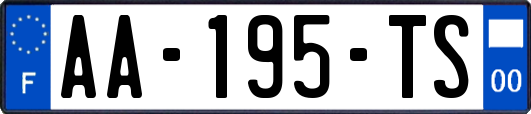 F
AA-195-TS
00